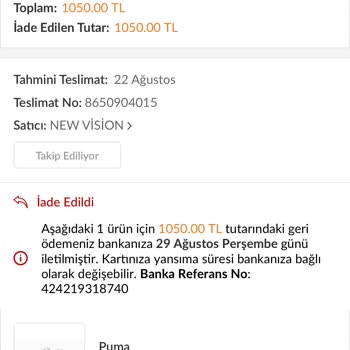 Toplam: 1050.00 TL
İade Edilen Tutar: 1050.00 TL

Tahmini Teslimat: 22 Ağustos
Teslimat No: 8650904015
Satıcı: NEW VİSİON >

Takip Ediliyor

İade Edildi

Aşağıdaki 1 ürün için 1050.00 TL tutarındaki geri ödemeniz bankanıza 29 Ağustos Perşembe günü iletilmiştir. Kartınıza yansıma süresi bankanıza bağlı olarak değişebilir. Banka Referans No: 424219318740

Puma